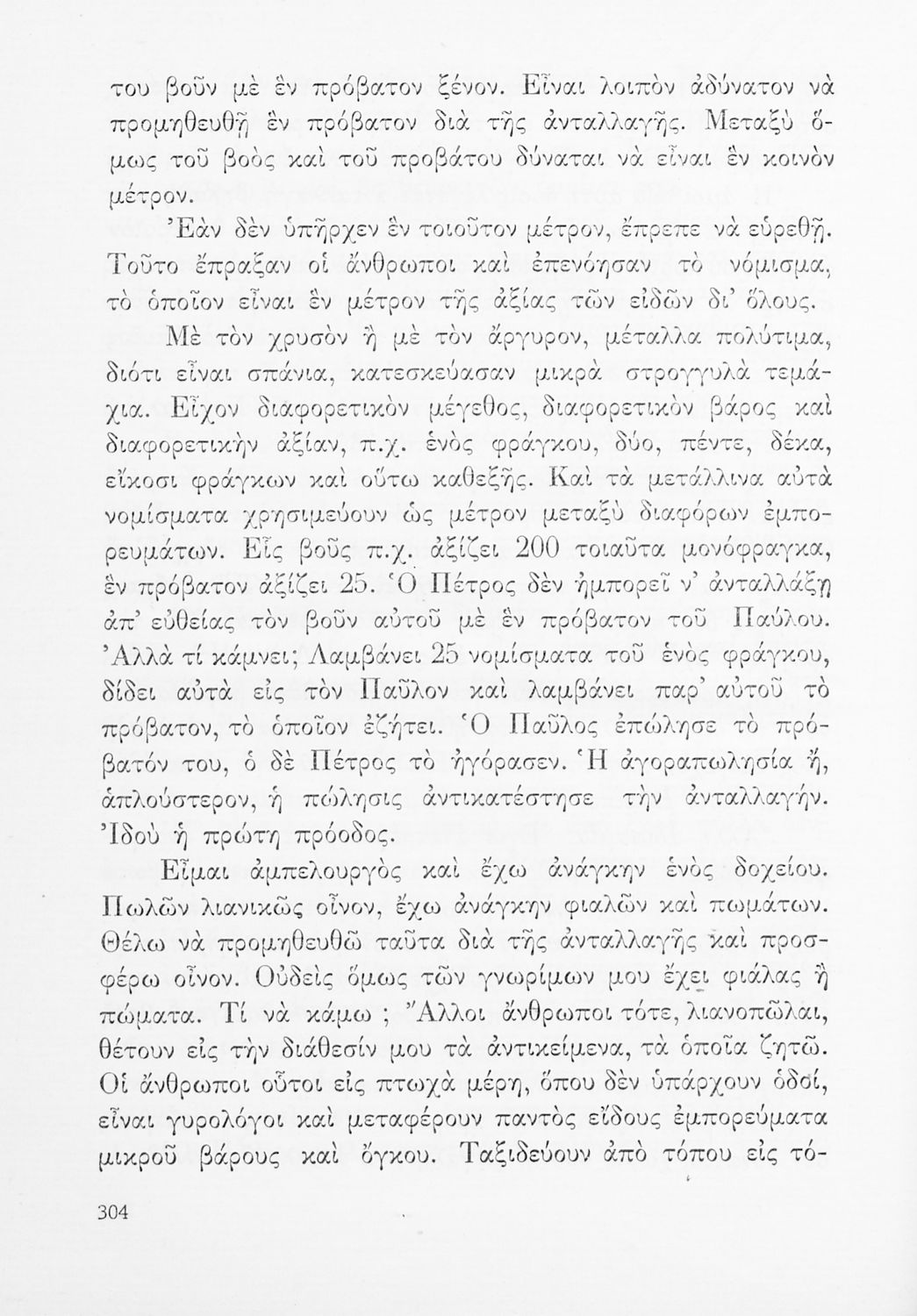 του βοῦν μὲ ἓν πρόβατον ξένον. Εἶναι λοιπὸν ἀδύνατον νὰ προμηθευθῇ ἓν πρόβατον διὰ τῆς ἀνταλλαγῆς. Μεταξὺ ὅμως τοῦ βοὸς καὶ τοῦ προβάτου δύναται νὰ εἶναι ἓν κοινὸν μέτρον.

Ἐὰν δὲν ὑπῆρχεν ἓν τοιοῦτον μέτρον, ἔπρεπε νὰ εὑρεθῇ. Τοῦτο ἔπραξαν οἱ ἄνθρωποι καὶ ἐπενόησαν τὸ νόμισμα, τὸ ὁποῖον εἶναι ἓν μέτρον τῆς ἀξίας τῶν εἰδῶν δι' ὅλους.

Μὲ τὸν χρυσὸν ἢ μὲ τὸν ἄργυρον, μέταλλα πολύτιμα, διότι εἶναι σπάνια, κατεσκεύασαν μικρὰ στρογγυλὰ τεμάχια. Εἶχον διαφορετικὸν μέγεθος, διαφορετικὸν βάρος καὶ διαφορετικὴν ἀξίαν, π.χ. ἑνὸς φράγκου, δύο, πέντε, δέκα, εἴκοσι φράγκων καὶ οὕτω καθεξῆς. Καὶ τὰ μετάλλινα αὐτὰ νομίσματα χρησιμεύουν ὡς μέτρον μεταξὺ διαφόρων ἐμπορευμάτων. Εἷς βοῦς π.χ. ἀξίζει 200 τοιαῦτα μονόφραγκα, ἓν πρόβατον ἀξίζει 25. Ὁ Πέτρος δὲν ἠμπορεῖ ν' ἀνταλλάξῃ ἀπ' εὐθείας τὸν βοῦν αὐτοῦ μὲ ἓν πρόβατον τοῦ Παύλου. Ἀλλὰ τί κάμνει; Λαμβάνει 25 νομίσματα τοῦ ἑνὸς φράγκου, δίδει αὐτὰ εἰς τὸν Παῦλον καὶ λαμβάνει παρ' αὐτοῦ τὸ πρόβατον, τὸ ὁποῖον ἐζήτει. Ὁ Παῦλος ἐπώλησε τὸ πρόβατόν του, ὁ δὲ Πέτρος τὸ ἠγόρασεν. Ἡ ἀγοραπωλησία ἤ, ἁπλούστερον, ἡ πώλησις ἀντικατέστησε τὴν ἀνταλλαγήν. Ἰδοὺ ἡ πρώτη πρόοδος.

Εἶμαι ἀμπελουργὸς καὶ ἔχω ἀνάγκην ἑνὸς δοχείου. Πωλῶν λιανικῶς οἶνον, ἔχω ἀνάγκην φιαλῶν καὶ πωμάτων. Θέλω νὰ προμηθευθῶ ταῦτα διὰ τῆς ἀνταλλαγῆς καὶ προσφέρω οἶνον. Οὐδεὶς ὅμως τῶν γνωρίμων μου ἔχει φιάλας ἢ πώματα. Τί νὰ κάμω ; Ἄλλοι ἄνθρωποι τότε, λιανοπῶλαι, θέτουν εἰς τὴν διάθεσίν μου τὰ ἀντικείμενα, τὰ ὁποῖα ζητῶ. Οἱ ἄνθρωποι οὗτοι εἰς πτωχὰ μέρη, ὅπου δὲν ὑπάρχουν ὁδοί, εἶναι γυρολόγοι καὶ μεταφέρουν παντὸς εἴδους ἐμπορεύματα μικροῦ βάρους καὶ ὄγκου. Ταξιδεύουν ἀπὸ τόπου εἰς τό-

304